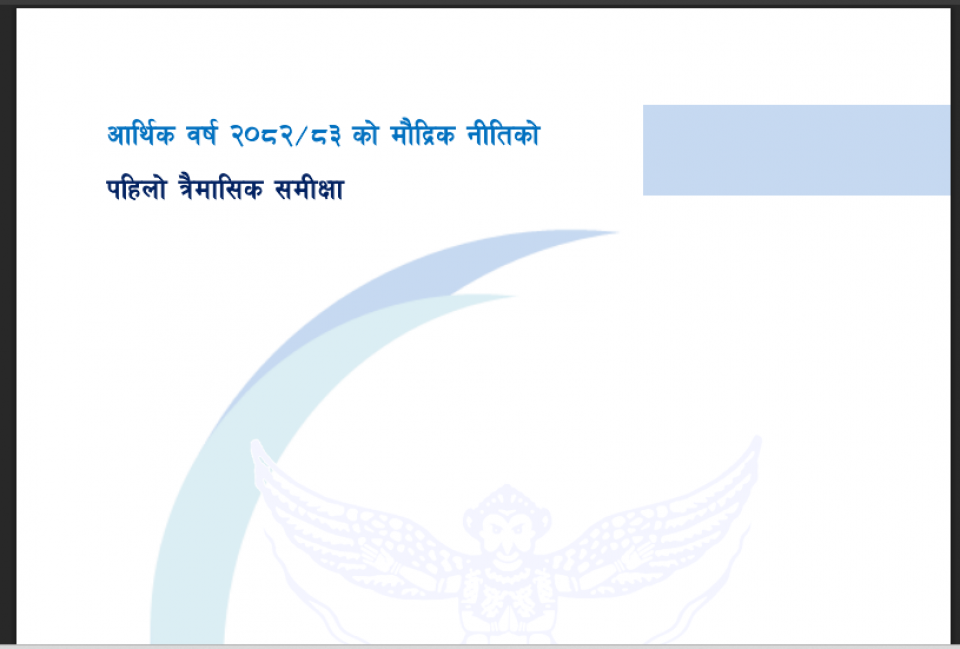 आर्थिक वर्ष २०८२/८३ को मौद्रिक नीतिको

पहिलो त्रैमासिक समीक्षा